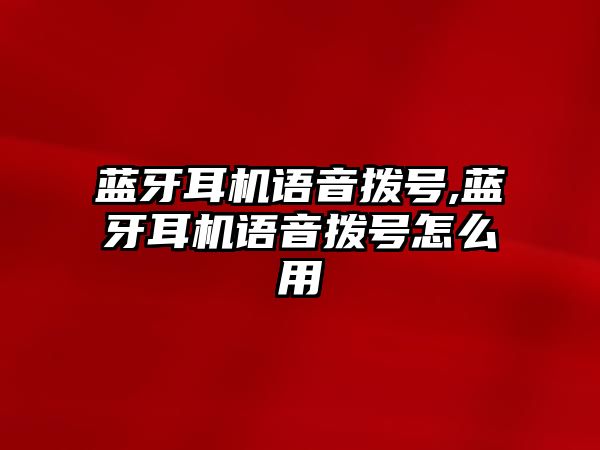 蓝牙耳机语音拨号,蓝牙耳机语音拨号怎么用